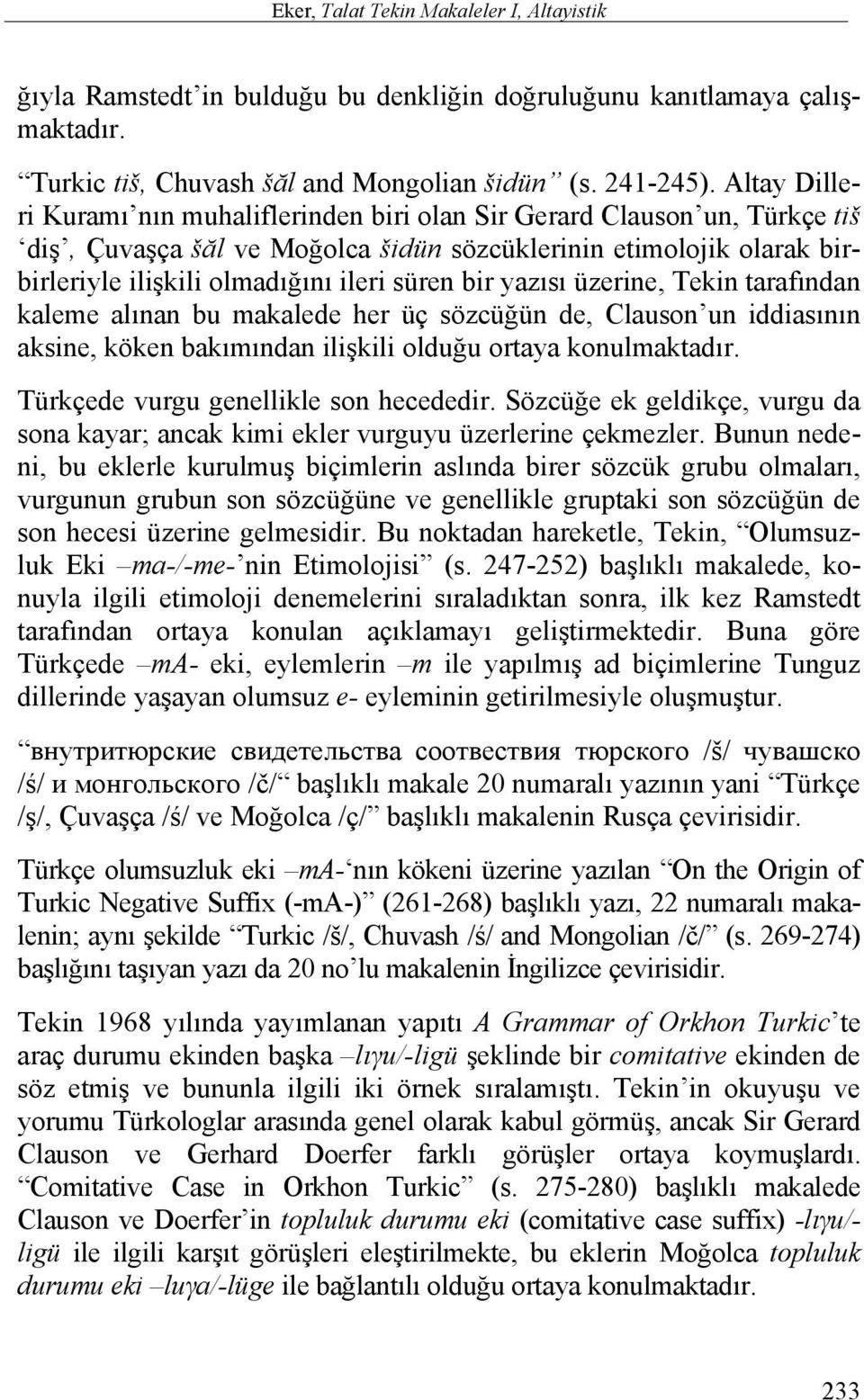 Eker, Talat Tekin Makaleler I, Altayistik

ğıyla Ramstedt'in bulduğu bu denkliğin doğruluğunu kanıtlamaya çalışmaktadır.

"Turkic tiš, Chuvash šăl and Mongolian šidün" (s. 241-245). Altay Dilleri Kuramı'nın muhaliflerinden biri olan Sir Gerard Clauson'un, Türkçe tiš 'diş', Çuvaşça šăl ve Moğolca šidün sözcüklerinin etimolojik olarak birbirleriyle ilişkili olmadığını ileri süren bir yazısı üzerine, Tekin tarafından kaleme alınan bu makalede her üç sözcüğün de, Clauson'un iddiasının aksine, köken bakımından ilişkili olduğu ortaya konulmaktadır.

Türkçede vurgu genellikle son hecededir. Sözcüğe ek geldikçe, vurgu da sona kayar; ancak kimi ekler vurguyu üzerlerine çekmezler. Bunun nedeni, bu eklerle kurulmuş biçimlerin aslında birer sözcük grubu olmaları, vurgunun grubun son sözcüğüne ve genellikle gruptaki son sözcüğün de son hecesi üzerine gelmesidir. Bu noktadan hareketle, Tekin, "Olumsuzluk Eki –ma-/-me-'nin Etimolojisi" (s. 247-252) başlıklı makalede, konuyla ilgili etimoloji denemelerini sıraladıktan sonra, ilk kez Ramstedt tarafından ortaya konulan açıklamayı geliştirmektedir. Buna göre Türkçede –ma- eki, eylemlerin –m ile yapılmış ad biçimlerine Tunguz dillerinde yaşayan olumsuz e- eyleminin getirilmesiyle oluşmuştur.

"внутритюрские свидетельства соотвествия тюрского /š/ чувашско /ś/ и монгольского /č/" başlıklı makale 20 numaralı yazının yani "Türkçe /ş/, Çuvaşça /ś/ ve Moğolca /ç/" başlıklı makalenin Rusça çevirisidir.

Türkçe olumsuzluk eki –ma-'nın kökeni üzerine yazılan "On the Origin of Turkic Negative Suffix (-mA-)" (261-268) başlıklı yazı, 22 numaralı makalenin; aynı şekilde "Turkic /š/, Chuvash /ś/ and Mongolian /č/" (s. 269-274) başlığını taşıyan yazı da 20 no'lu makalenin İngilizce çevirisidir.

Tekin 1968 yılında yayımlanan yapıtı A Grammar of Orkhon Turkic'te araç durumu ekinden başka –lıγu/-ligü şeklinde bir comitative ekinden de söz etmiş ve bununla ilgili iki örnek sıralamıştı. Tekin'in okuyuşu ve yorumu Türkologlar arasında genel olarak kabul görmüş, ancak Sir Gerard Clauson ve Gerhard Doerfer farklı görüşler ortaya koymuşlardı. "Comitative Case in Orkhon Turkic" (s. 275-280) başlıklı makalede Clauson ve Doerfer'in topluluk durumu eki (comitative case suffix) -lıγu/-ligü ile ilgili karşıt görüşleri eleştirilmekte, bu eklerin Moğolca topluluk durumu eki –luγa/-lüge ile bağlantılı olduğu ortaya konulmaktadır.

233